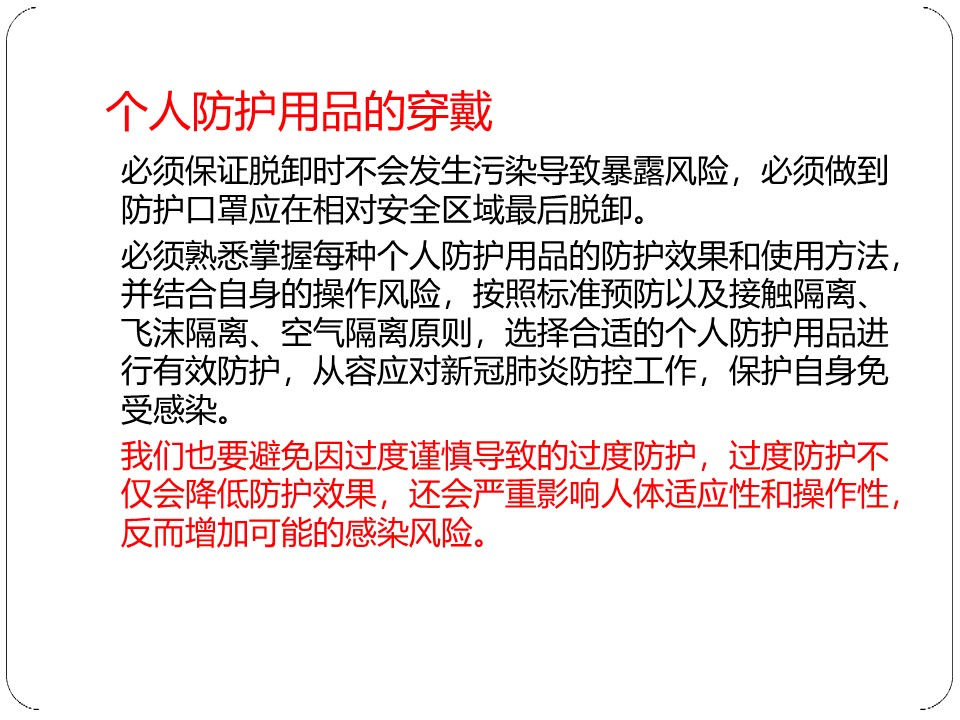 个人防护用品的穿戴

必须保证脱卸时不会发生污染导致暴露风险，必须做到防护口罩应在相对安全区域最后脱卸。

必须熟悉掌握每种个人防护用品的防护效果和使用方法，并结合自身的操作风险，按照标准预防以及接触隔离、飞沫隔离、空气隔离原则，选择合适的个人防护用品进行有效防护，从容应对新冠肺炎防控工作，保护自身免受感染。

我们也要避免因过度谨慎导致的过度防护，过度防护不仅会降低防护效果，还会严重影响人体适应性和操作性，反而增加可能的感染风险。